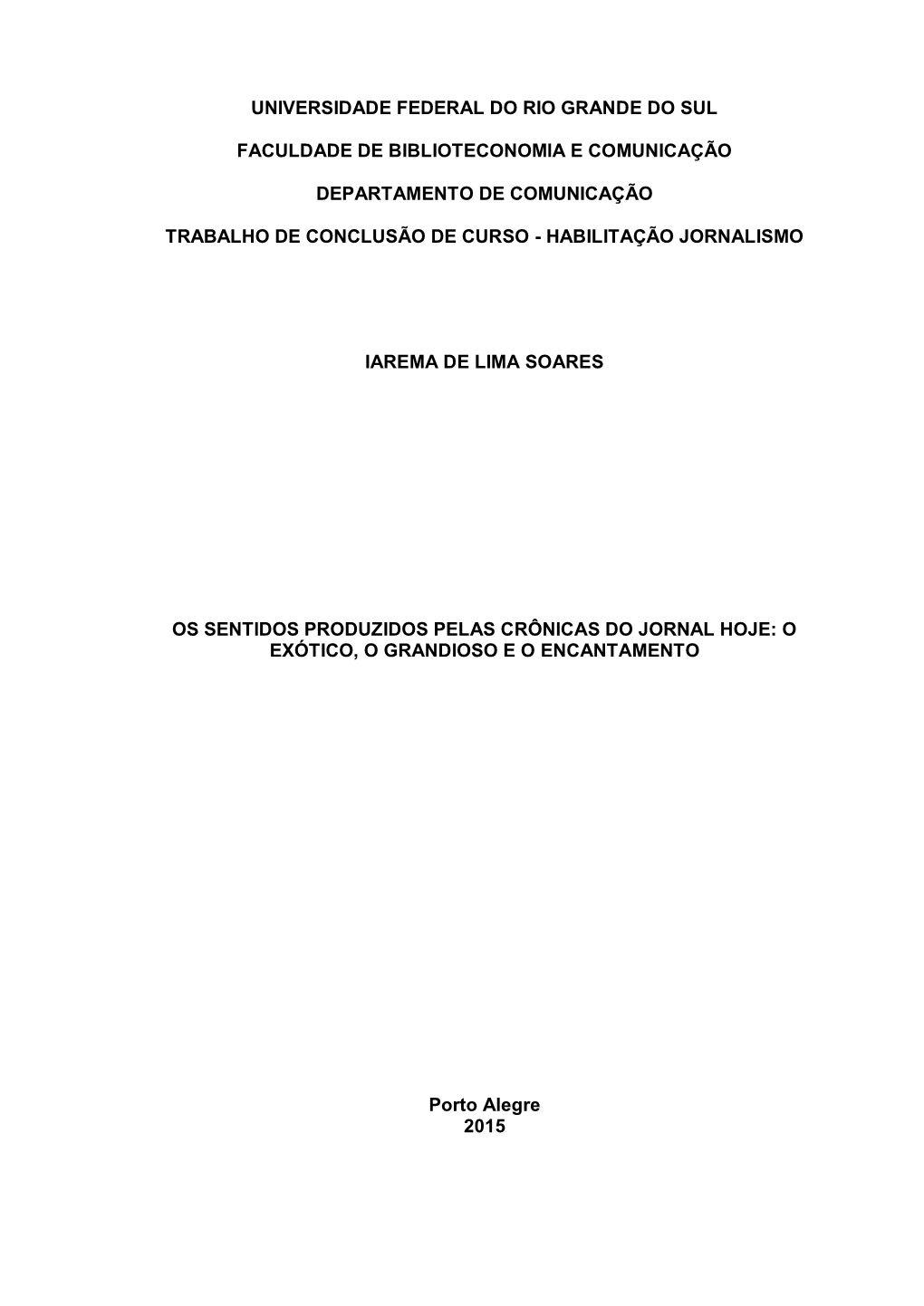 UNIVERSIDADE FEDERAL DO RIO GRANDE DO SUL

FACULDADE DE BIBLIOTECONOMIA E COMUNICAÇÃO

DEPARTAMENTO DE COMUNICAÇÃO

TRABALHO DE CONCLUSÃO DE CURSO - HABILITAÇÃO JORNALISMO

IAREMA DE LIMA SOARES

OS SENTIDOS PRODUZIDOS PELAS CRÔNICAS DO JORNAL HOJE: O EXÓTICO, O GRANDIOSO E O ENCANTAMENTO

Porto Alegre
2015